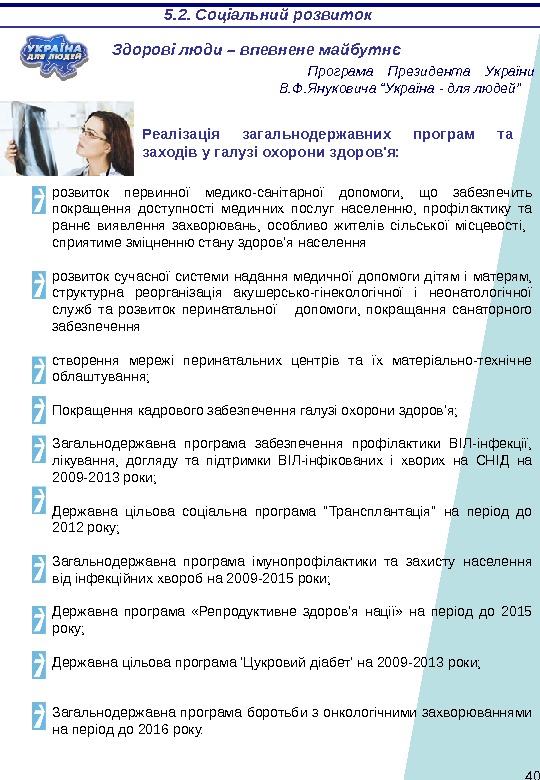 5.2. Соціальний розвиток

УКРАЇНА ДЛЯ ЛЮДЕЙ

Здорові люди – впевнене майбутнє

Програма Президента України В.Ф.Януковича "Україна - для людей"

Реалізація загальнодержавних програм та заходів у галузі охорони здоров'я:

розвиток первинної медико-санітарної допомоги, що забезпечить покращення доступності медичних послуг населенню, профілактику та раннє виявлення захворювань, особливо жителів сільської місцевості, сприятиме зміцненню стану здоров'я населення

розвиток сучасної системи надання медичної допомоги дітям і матерям, структурна реорганізація акушерсько-гінекологічної і неонатологічної служб та розвиток перинатальної допомоги, покращання санаторного забезпечення

створення мережі перинатальних центрів та їх матеріально-технічне облаштування;

Покращення кадрового забезпечення галузі охорони здоров'я;

Загальнодержавна програма забезпечення профілактики ВІЛ-інфекції, лікування, догляду та підтримки ВІЛ-інфікованих і хворих на СНІД на 2009-2013 роки;

Державна цільова соціальна програма "Трансплантація" на період до 2012 року;

Загальнодержавна програма імунопрофілактики та захисту населення від інфекційних хвороб на 2009-2015 роки;

Державна програма «Репродуктивне здоров'я нації» на період до 2015 року;

Державна цільова програма 'Цукровий діабет' на 2009-2013 роки;

Загальнодержавна програма боротьби з онкологічними захворюваннями на період до 2016 року.

40